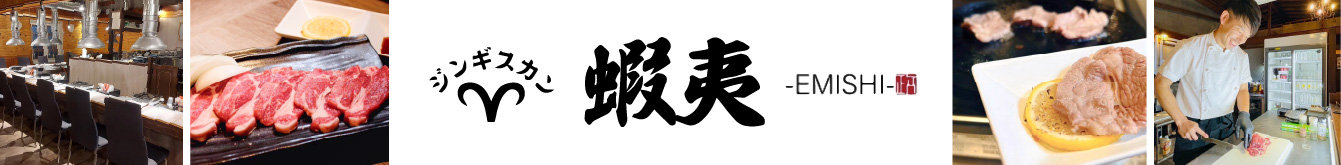 ジンギスカン
蝦夷
-EMISHI-